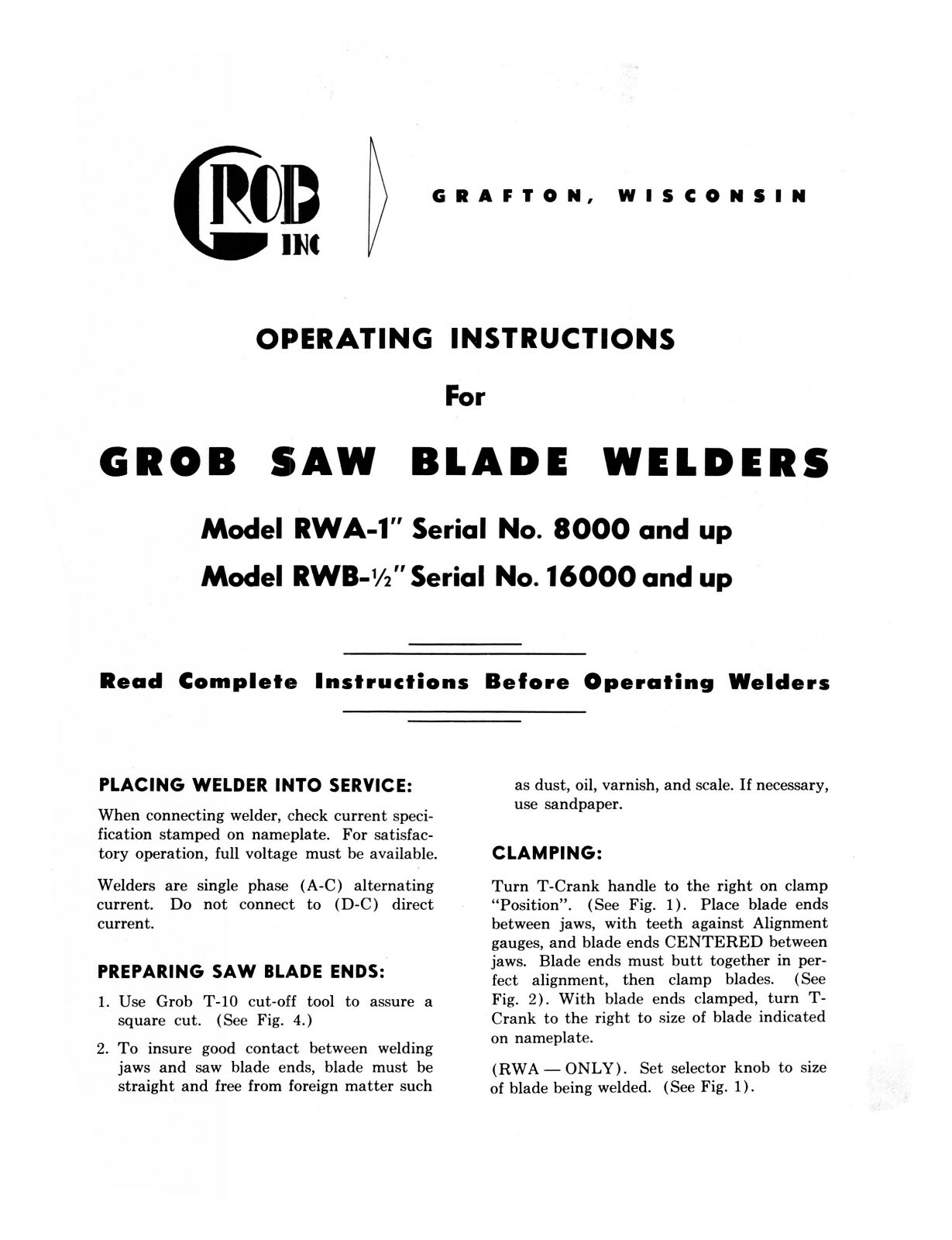 GROB INC

GRAFTON, WISCONSIN

OPERATING INSTRUCTIONS

For

GROB SAW BLADE WELDERS

Model RWA-1" Serial No. 8000 and up

Model RWB-½" Serial No. 16000 and up

Read Complete Instructions Before Operating Welders

PLACING WELDER INTO SERVICE:

When connecting welder, check current specification stamped on nameplate. For satisfactory operation, full voltage must be available.

Welders are single phase (A-C) alternating current. Do not connect to (D-C) direct current.

PREPARING SAW BLADE ENDS:

1. Use Grob T-10 cut-off tool to assure a square cut. (See Fig. 4.)

2. To insure good contact between welding jaws and saw blade ends, blade must be straight and free from foreign matter such as dust, oil, varnish, and scale. If necessary, use sandpaper.

CLAMPING:

Turn T-Crank handle to the right on clamp "Position". (See Fig. 1). Place blade ends between jaws, with teeth against Alignment gauges, and blade ends CENTERED between jaws. Blade ends must butt together in perfect alignment, then clamp blades. (See Fig. 2). With blade ends clamped, turn T-Crank to the right to size of blade indicated on nameplate.

(RWA — ONLY). Set selector knob to size of blade being welded. (See Fig. 1).